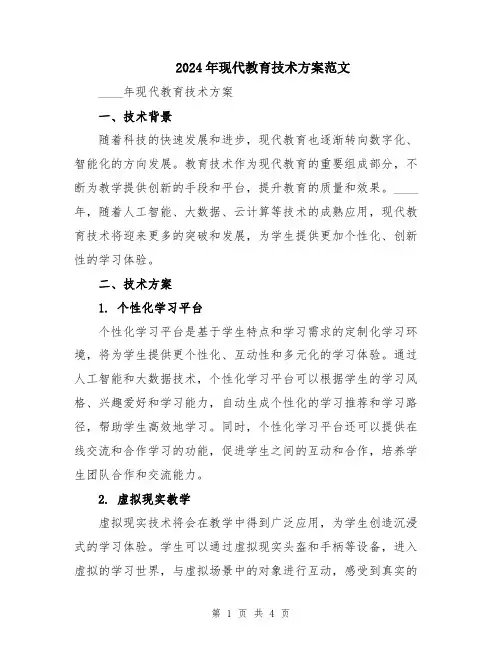 2024年现代教育技术方案范文

____年现代教育技术方案

一、技术背景

随着科技的快速发展和进步，现代教育也逐渐转向数字化、智能化的方向发展。教育技术作为现代教育的重要组成部分，不断为教学提供创新的手段和平台，提升教育的质量和效果。____年，随着人工智能、大数据、云计算等技术的成熟应用，现代教育技术将迎来更多的突破和发展，为学生提供更加个性化、创新性的学习体验。

二、技术方案

1. 个性化学习平台

个性化学习平台是基于学生特点和学习需求的定制化学习环境，将为学生提供更个性化、互动性和多元化的学习体验。通过人工智能和大数据技术，个性化学习平台可以根据学生的学习风格、兴趣爱好和学习能力，自动生成个性化的学习推荐和学习路径，帮助学生高效地学习。同时，个性化学习平台还可以提供在线交流和合作学习的功能，促进学生之间的互动和合作，培养学生团队合作和交流能力。

2. 虚拟现实教学

虚拟现实技术将会在教学中得到广泛应用，为学生创造沉浸式的学习体验。学生可以通过虚拟现实头盔和手柄等设备，进入虚拟的学习世界，与虚拟场景中的对象进行互动，感受到真实的

第 1 页 共 4 页